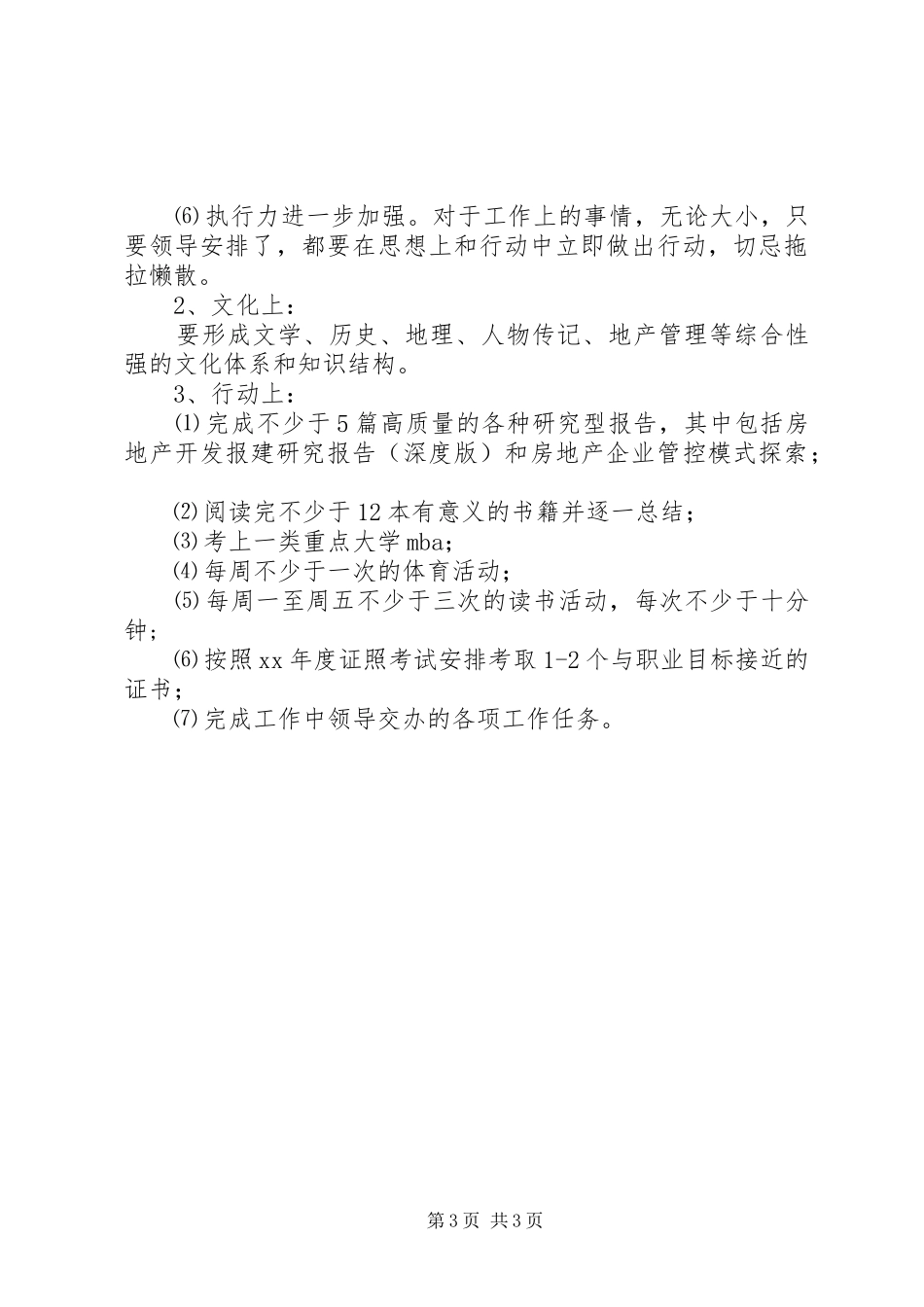 ⑹执行力进一步加强。对于工作上的事情，无论大小，只要领导安排了，都要在思想上和行动中立即做出行动，切忌拖拉懒散。

2、文化上：

要形成文学、历史、地理、人物传记、地产管理等综合性强的文化体系和知识结构。

3、行动上：

⑴完成不少于5篇高质量的各种研究型报告，其中包括房地产开发报建研究报告（深度版）和房地产企业管控模式探索；

⑵阅读完不少于12本有意义的书籍并逐一总结；

⑶考上一类重点大学mba；

⑷每周不少于一次的体育活动；

⑸每周一至周五不少于三次的读书活动，每次不少于十分钟；

⑹按照xx年度证照考试安排考取1-2个与职业目标接近的证书；

⑺完成工作中领导交办的各项工作任务。

第3页 共3页